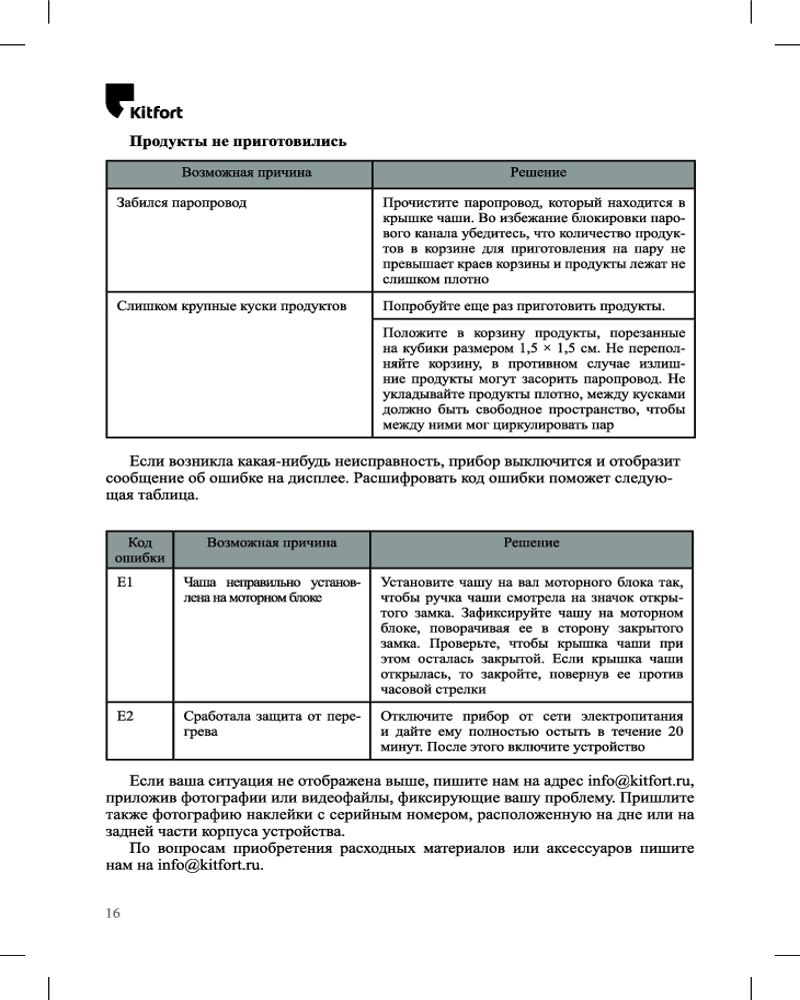 Kitfort

Продукты не приготовились

| Возможная причина | Решение |
|---|---|
| Забился паропровод | Прочистите паропровод, который находится в крышке чаши. Во избежание блокировки парового канала убедитесь, что количество продуктов в корзине для приготовления на пару не превышает краев корзины и продукты лежат не слишком плотно |
| Слишком крупные куски продуктов | Попробуйте еще раз приготовить продукты. |
| | Положите в корзину продукты, порезанные на кубики размером 1,5 × 1,5 см. Не переполняйте корзину, в противном случае излишние продукты могут засорить паропровод. Не укладывайте продукты плотно, между кусками должно быть свободное пространство, чтобы между ними мог циркулировать пар |

Если возникла какая-нибудь неисправность, прибор выключится и отобразит сообщение об ошибке на дисплее. Расшифровать код ошибки поможет следующая таблица.

| Код ошибки | Возможная причина | Решение |
|---|---|---|
| E1 | Чаша неправильно установлена на моторном блоке | Установите чашу на вал моторного блока так, чтобы ручка чаши смотрела на значок открытого замка. Зафиксируйте чашу на моторном блоке, поворачивая ее в сторону закрытого замка. Проверьте, чтобы крышка чаши при этом осталась закрытой. Если крышка чаши открылась, то закройте, повернув ее против часовой стрелки |
| E2 | Сработала защита от перегрева | Отключите прибор от сети электропитания и дайте ему полностью остыть в течение 20 минут. После этого включите устройство |

Если ваша ситуация не отображена выше, пишите нам на адрес info@kitfort.ru, приложив фотографии или видеофайлы, фиксирующие вашу проблему. Пришлите также фотографию наклейки с серийным номером, расположенную на дне или на задней части корпуса устройства.

По вопросам приобретения расходных материалов или аксессуаров пишите нам на info@kitfort.ru.

16